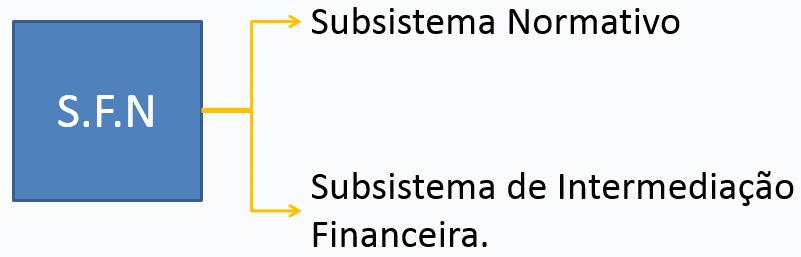 S.F.N

Subsistema Normativo

Subsistema de Intermediação Financeira.